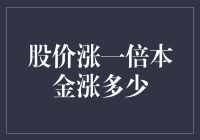 股价涨一倍本金涨多少